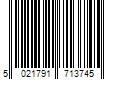 5 021791 713745